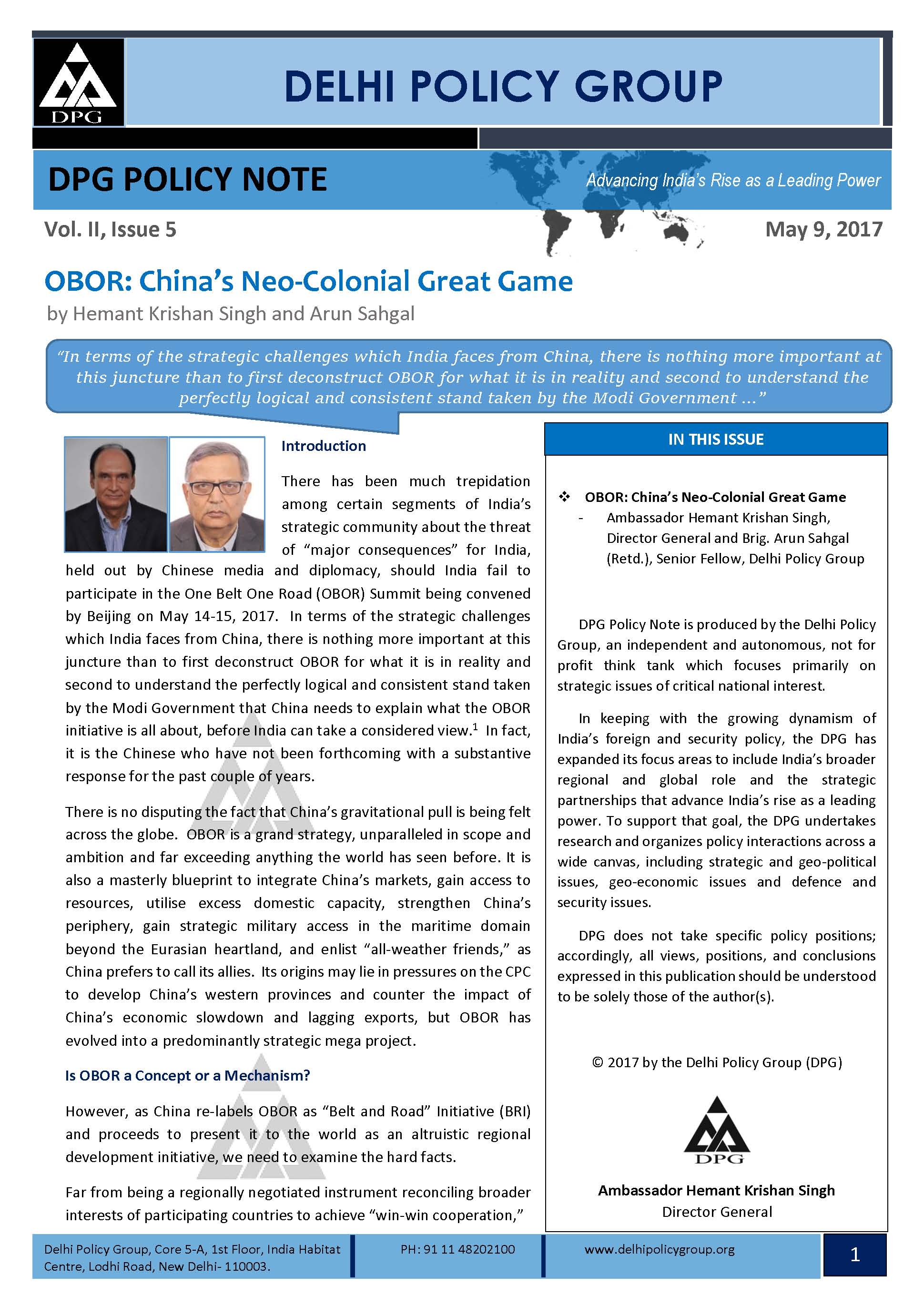 DPG

DELHI POLICY GROUP

DPG POLICY NOTE

Advancing India's Rise as a Leading Power

Vol. II, Issue 5

May 9, 2017

OBOR: China's Neo-Colonial Great Game

by Hemant Krishan Singh and Arun Sahgal

"In terms of the strategic challenges which India faces from China, there is nothing more important at this juncture than to first deconstruct OBOR for what it is in reality and second to understand the perfectly logical and consistent stand taken by the Modi Government ..."

Introduction

There has been much trepidation among certain segments of India's strategic community about the threat of "major consequences" for India, held out by Chinese media and diplomacy, should India fail to participate in the One Belt One Road (OBOR) Summit being convened by Beijing on May 14-15, 2017. In terms of the strategic challenges which India faces from China, there is nothing more important at this juncture than to first deconstruct OBOR for what it is in reality and second to understand the perfectly logical and consistent stand taken by the Modi Government that China needs to explain what the OBOR initiative is all about, before India can take a considered view.$^1$ In fact, it is the Chinese who have not been forthcoming with a substantive response for the past couple of years.

There is no disputing the fact that China's gravitational pull is being felt across the globe. OBOR is a grand strategy, unparalleled in scope and ambition and far exceeding anything the world has seen before. It is also a masterly blueprint to integrate China's markets, gain access to resources, utilise excess domestic capacity, strengthen China's periphery, gain strategic military access in the maritime domain beyond the Eurasian heartland, and enlist "all-weather friends," as China prefers to call its allies. Its origins may lie in pressures on the CPC to develop China's western provinces and counter the impact of China's economic slowdown and lagging exports, but OBOR has evolved into a predominantly strategic mega project.

Is OBOR a Concept or a Mechanism?

However, as China re-labels OBOR as "Belt and Road" Initiative (BRI) and proceeds to present it to the world as an altruistic regional development initiative, we need to examine the hard facts.

Far from being a regionally negotiated instrument reconciling broader interests of participating countries to achieve "win-win cooperation,"

IN THIS ISSUE

❖ OBOR: China's Neo-Colonial Great Game
- Ambassador Hemant Krishan Singh, Director General and Brig. Arun Sahgal (Retd.), Senior Fellow, Delhi Policy Group

DPG Policy Note is produced by the Delhi Policy Group, an independent and autonomous, not for profit think tank which focuses primarily on strategic issues of critical national interest.

In keeping with the growing dynamism of India's foreign and security policy, the DPG has expanded its focus areas to include India's broader regional and global role and the strategic partnerships that advance India's rise as a leading power. To support that goal, the DPG undertakes research and organizes policy interactions across a wide canvas, including strategic and geo-political issues, geo-economic issues and defence and security issues.

DPG does not take specific policy positions; accordingly, all views, positions, and conclusions expressed in this publication should be understood to be solely those of the author(s).

© 2017 by the Delhi Policy Group (DPG)

DPG

Ambassador Hemant Krishan Singh
Director General

Delhi Policy Group, Core 5-A, 1st Floor, India Habitat Centre, Lodhi Road, New Delhi- 110003.

PH: 91 11 48202100

www.delhipolicygroup.org

1